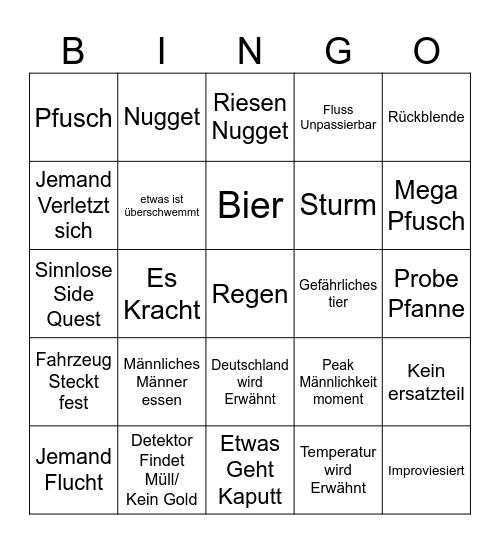 | B | I | N | G | O |
|---|---|---|---|---|
| Pfusch | Nugget | Riesen Nugget | Fluss Unpassierbar | Rückblende |
| Jemand Verletzt sich | etwas ist überschwemmt | Bier | Sturm | Mega Pfusch |
| Sinnlose Side Quest | Es Kracht | Regen | Gefährliches tier | Probe Pfanne |
| Fahrzeug Steckt fest | Männliches Männer essen | Deutschland wird Erwähnt | Peak Männlichkeit moment | Kein ersatzteil |
| Jemand Flucht | Detektor Findet Müll/ Kein Gold | Etwas Geht Kaputt | Temperatur wird Erwähnt | Improviesiert |